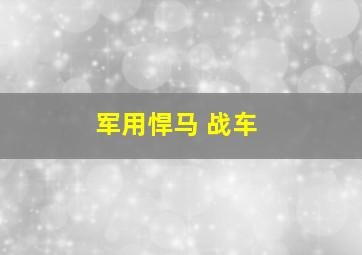 军用悍马 战车